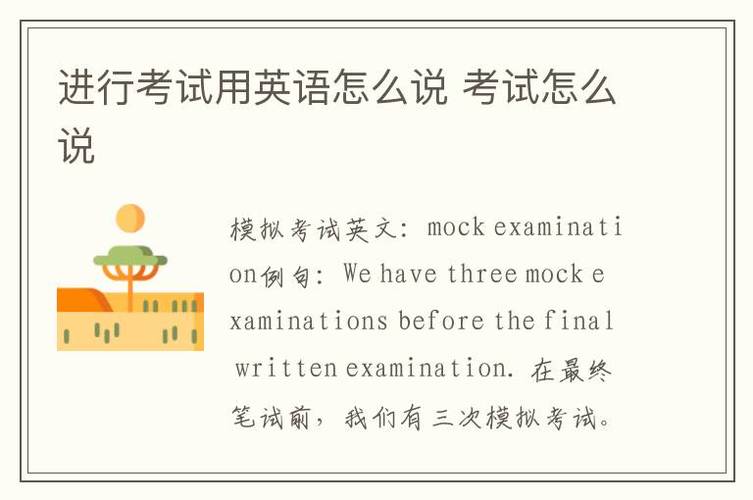 进行考试用英语怎么说 考试怎么说

模拟考试英文：mock examination例句：We have three mock examinations before the final written examination. 在最终笔试前，我们有三次模拟考试。